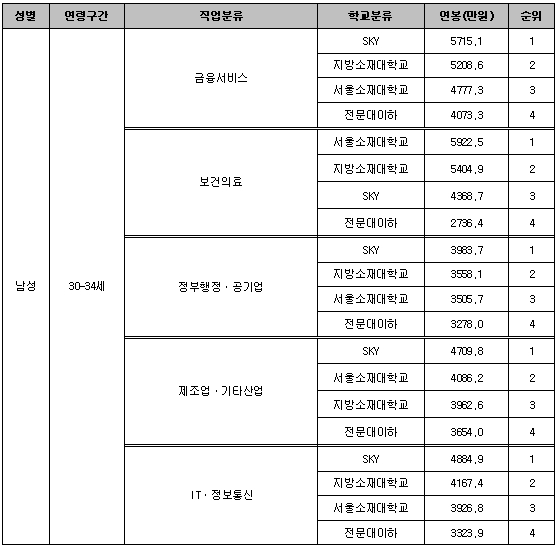 | 성별 | 연령구간 | 직업분류 | 학교분류 | 연봉(만원) | 순위 |
|---|---|---|---|---|---|
| 남성 | 30-34세 | 금융서비스 | SKY | 5715.1 | 1 |
| | | | 지방소재대학교 | 5208.6 | 2 |
| | | | 서울소재대학교 | 4777.3 | 3 |
| | | | 전문대이하 | 4073.3 | 4 |
| | | 보건의료 | 서울소재대학교 | 5922.5 | 1 |
| | | | 지방소재대학교 | 5404.9 | 2 |
| | | | SKY | 4368.7 | 3 |
| | | | 전문대이하 | 2736.4 | 4 |
| | | 정부행정 · 공기업 | SKY | 3983.7 | 1 |
| | | | 지방소재대학교 | 3558.1 | 2 |
| | | | 서울소재대학교 | 3505.7 | 3 |
| | | | 전문대이하 | 3278.0 | 4 |
| | | 제조업 · 기타산업 | SKY | 4709.8 | 1 |
| | | | 서울소재대학교 | 4086.2 | 2 |
| | | | 지방소재대학교 | 3962.6 | 3 |
| | | | 전문대이하 | 3654.0 | 4 |
| | | IT · 정보통신 | SKY | 4884.9 | 1 |
| | | | 지방소재대학교 | 4167.4 | 2 |
| | | | 서울소재대학교 | 3926.8 | 3 |
| | | | 전문대이하 | 3323.9 | 4 |